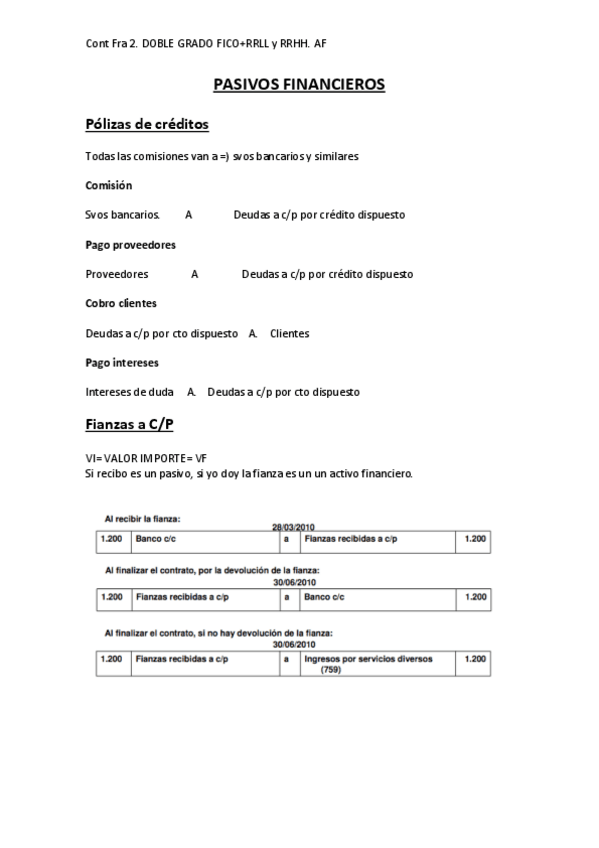 Cont Fra 2. DOBLE GRADO FICO+RRLL y RRHH. AF

PASIVOS FINANCIEROS

Pólizas de créditos

Todas las comisiones van a =) svos bancarios y similares

Comisión

Svos bancarios. A Deudas a c/p por crédito dispuesto

Pago proveedores

Proveedores A Deudas a c/p por crédito dispuesto

Cobro clientes

Deudas a c/p por cto dispuesto A. Clientes

Pago intereses

Intereses de duda A. Deudas a c/p por cto dispuesto

Fianzas a C/P

VI= VALOR IMPORTE= VF
Si recibo es un pasivo, si yo doy la fianza es un un activo financiero.

Al recibir la fianza:
28/03/2010

| 1.200 | Banco c/c | a | Fianzas recibidas a c/p | 1.200 |
|---|---|---|---|---|

Al finalizar el contrato, por la devolución de la fianza:
30/06/2010

| 1.200 | Fianzas recibidas a c/p | a | Banco c/c | 1.200 |
|---|---|---|---|---|

Al finalizar el contrato, si no hay devolución de la fianza:
30/06/2010

| 1.200 | Fianzas recibidas a c/p | a | Ingresos por servicios diversos (759) | 1.200 |
|---|---|---|---|---|